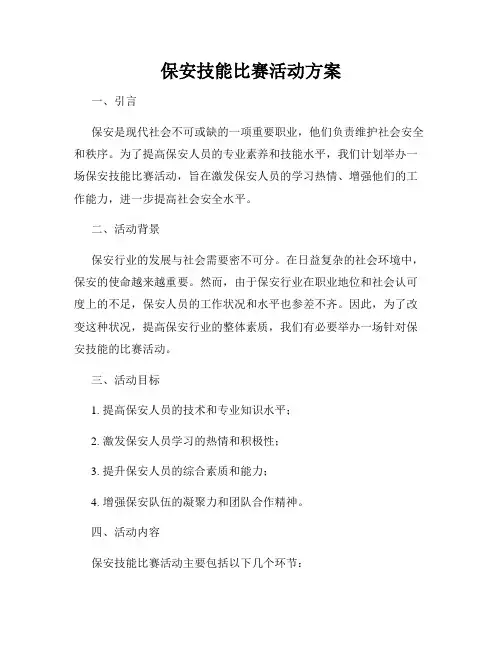 保安技能比赛活动方案

一、引言

保安是现代社会不可或缺的一项重要职业，他们负责维护社会安全和秩序。为了提高保安人员的专业素养和技能水平，我们计划举办一场保安技能比赛活动，旨在激发保安人员的学习热情、增强他们的工作能力，进一步提高社会安全水平。

二、活动背景

保安行业的发展与社会需要密不可分。在日益复杂的社会环境中，保安的使命越来越重要。然而，由于保安行业在职业地位和社会认可度上的不足，保安人员的工作状况和水平也参差不齐。因此，为了改变这种状况，提高保安行业的整体素质，我们有必要举办一场针对保安技能的比赛活动。

三、活动目标

1. 提高保安人员的技术和专业知识水平；

2. 激发保安人员学习的热情和积极性；

3. 提升保安人员的综合素质和能力；

4. 增强保安队伍的凝聚力和团队合作精神。

四、活动内容

保安技能比赛活动主要包括以下几个环节：